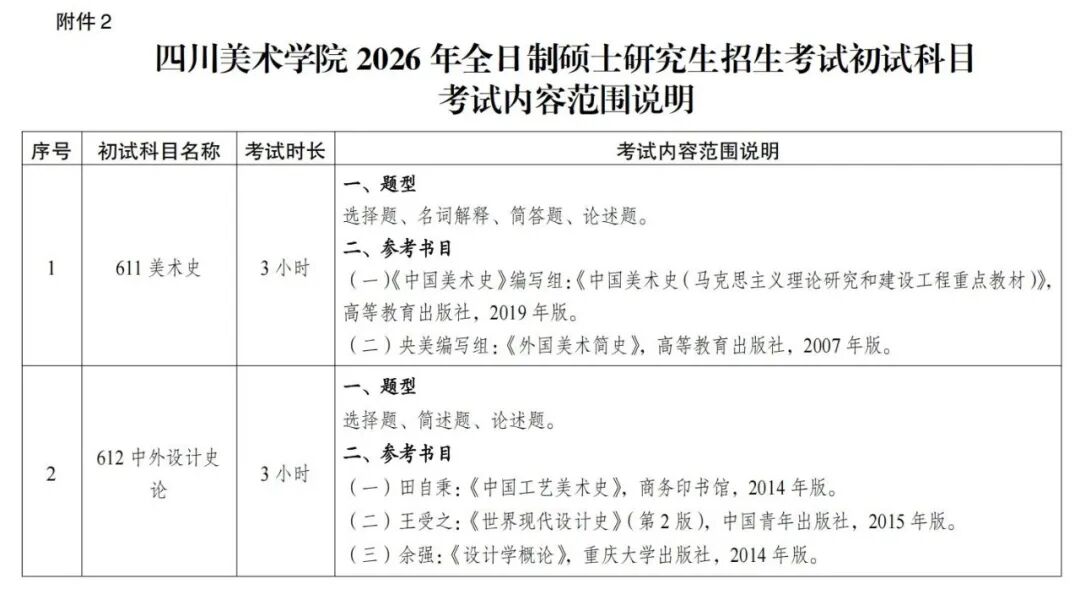 附件2

四川美术学院2026年全日制硕士研究生招生考试初试科目
考试内容范围说明

| 序号 | 初试科目名称 | 考试时长 | 考试内容范围说明 |
|---|---|---|---|
| 1 | 611美术史 | 3小时 | 一、题型 选择题、名词解释、简答题、论述题。 二、参考书目 (一)《中国美术史》编写组:《中国美术史(马克思主义理论研究和建设工程重点教材)》,高等教育出版社,2019年版。 (二)央美编写组:《外国美术简史》,高等教育出版社,2007年版。 |
| 2 | 612中外设计史论 | 3小时 | 一、题型 选择题、简述题、论述题。 二、参考书目 (一)田自秉:《中国工艺美术史》,商务印书馆,2014年版。 (二)王受之:《世界现代设计史》(第2版),中国青年出版社,2015年版。 (三)余强:《设计学概论》,重庆大学出版社,2014年版。 |